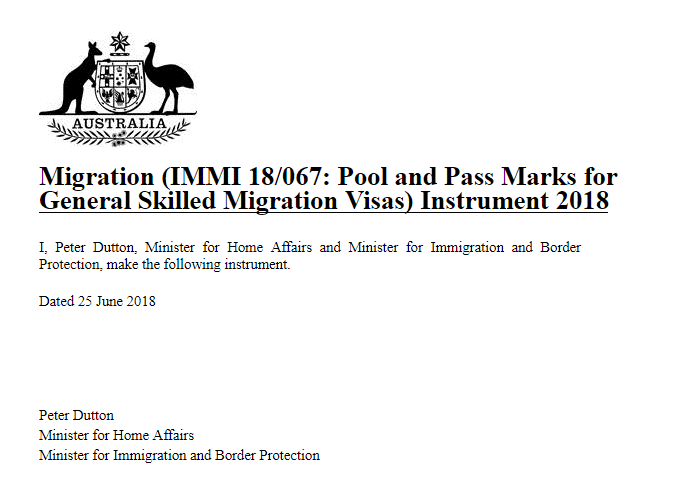 AUSTRALIA

Migration (IMMI 18/067: Pool and Pass Marks for General Skilled Migration Visas) Instrument 2018

I, Peter Dutton, Minister for Home Affairs and Minister for Immigration and Border Protection, make the following instrument.

Dated 25 June 2018

Peter Dutton
Minister for Home Affairs
Minister for Immigration and Border Protection